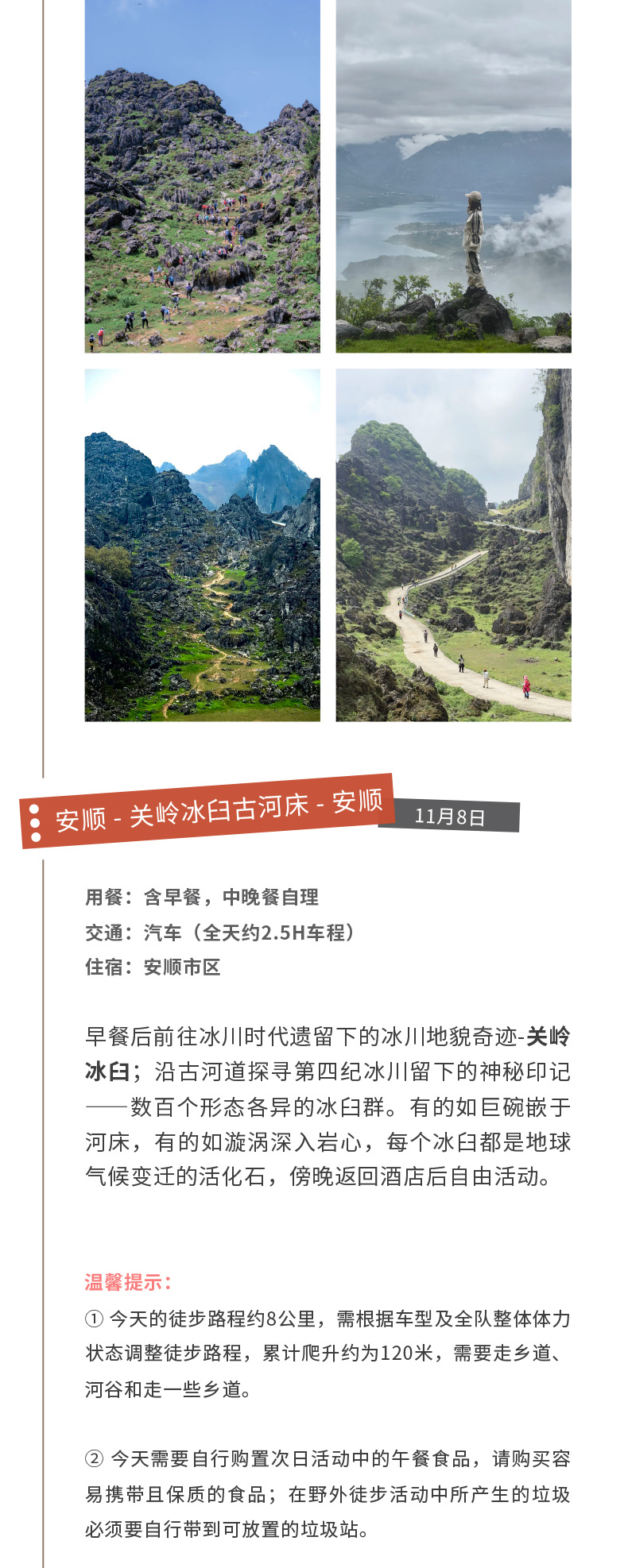 安顺 - 关岭冰臼古河床 - 安顺

11月8日

用餐：含早餐，中晚餐自理
交通：汽车（全天约2.5H车程）
住宿：安顺市区

早餐后前往冰川时代遗留下的冰川地貌奇迹-关岭冰臼；沿古河道探寻第四纪冰川留下的神秘印记——数百个形态各异的冰臼群。有的如巨碗嵌于河床，有的如漩涡深入岩心，每个冰臼都是地球气候变迁的活化石，傍晚返回酒店后自由活动。

温馨提示：
① 今天的徒步路程约8公里，需根据车型及全队整体体力状态调整徒步路程，累计爬升约为120米，需要走乡道、河谷和走一些乡道。

② 今天需要自行购置次日活动中的午餐食品，请购买容易携带且保质的食品；在野外徒步活动中所产生的垃圾必须要自行带到可放置的垃圾站。